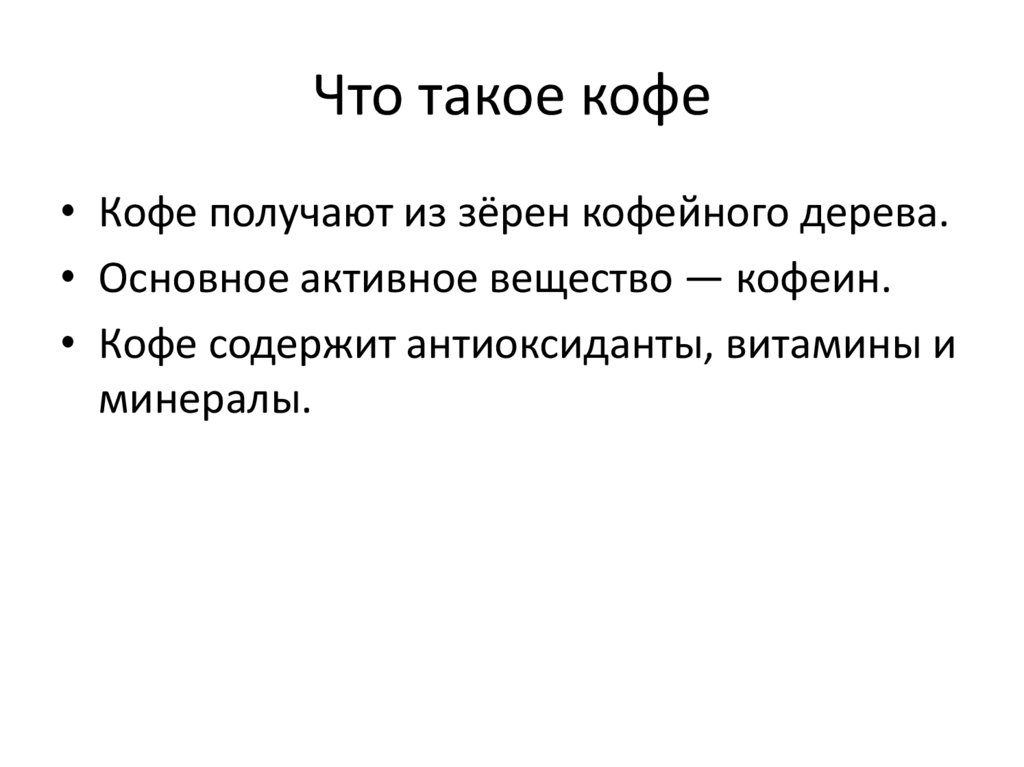 Что такое кофе

• Кофе получают из зёрен кофейного дерева.
• Основное активное вещество — кофеин.
• Кофе содержит антиоксиданты, витамины и минералы.